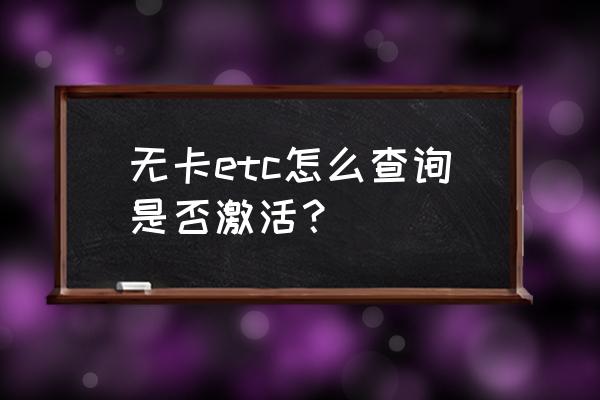 无卡etc怎么查询是否激活？